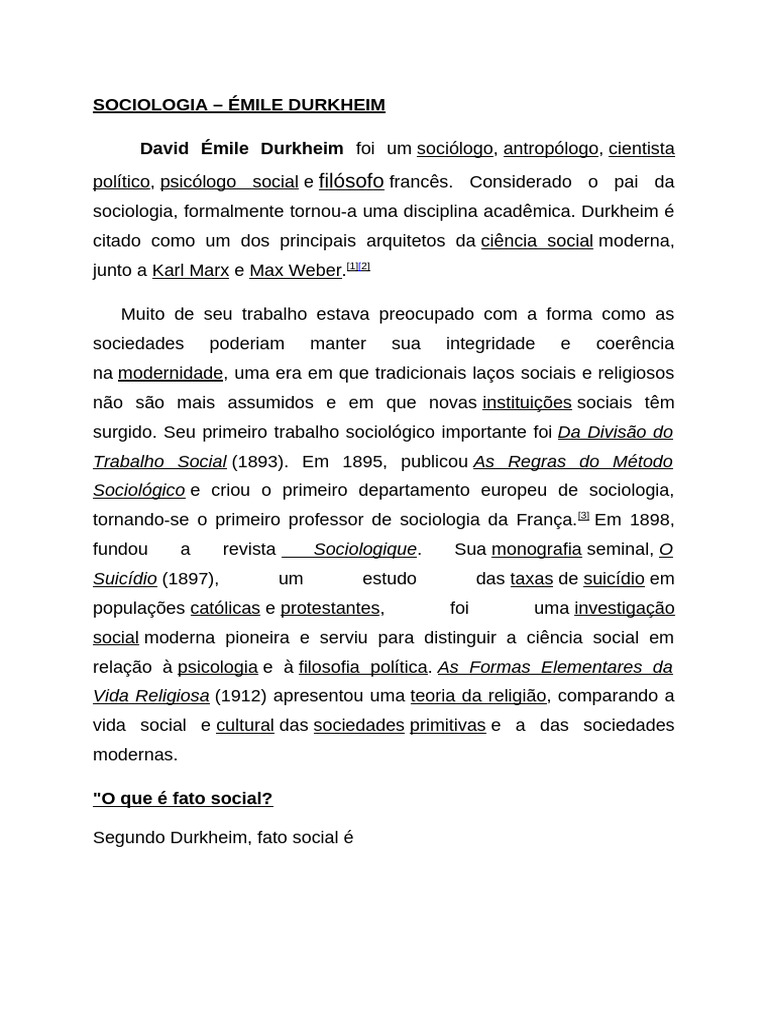 SOCIOLOGIA – ÉMILE DURKHEIM

David Émile Durkheim foi um sociólogo, antropólogo, cientista político, psicólogo social e filósofo francês. Considerado o pai da sociologia, formalmente tornou-a uma disciplina acadêmica. Durkheim é citado como um dos principais arquitetos da ciência social moderna, junto a Karl Marx e Max Weber.[1][2]

Muito de seu trabalho estava preocupado com a forma como as sociedades poderiam manter sua integridade e coerência na modernidade, uma era em que tradicionais laços sociais e religiosos não são mais assumidos e em que novas instituições sociais têm surgido. Seu primeiro trabalho sociológico importante foi Da Divisão do Trabalho Social (1893). Em 1895, publicou As Regras do Método Sociológico e criou o primeiro departamento europeu de sociologia, tornando-se o primeiro professor de sociologia da França.[3] Em 1898, fundou a revista Sociologique. Sua monografia seminal, O Suicídio (1897), um estudo das taxas de suicídio em populações católicas e protestantes, foi uma investigação social moderna pioneira e serviu para distinguir a ciência social em relação à psicologia e à filosofia política. As Formas Elementares da Vida Religiosa (1912) apresentou uma teoria da religião, comparando a vida social e cultural das sociedades primitivas e a das sociedades modernas.

"O que é fato social?

Segundo Durkheim, fato social é